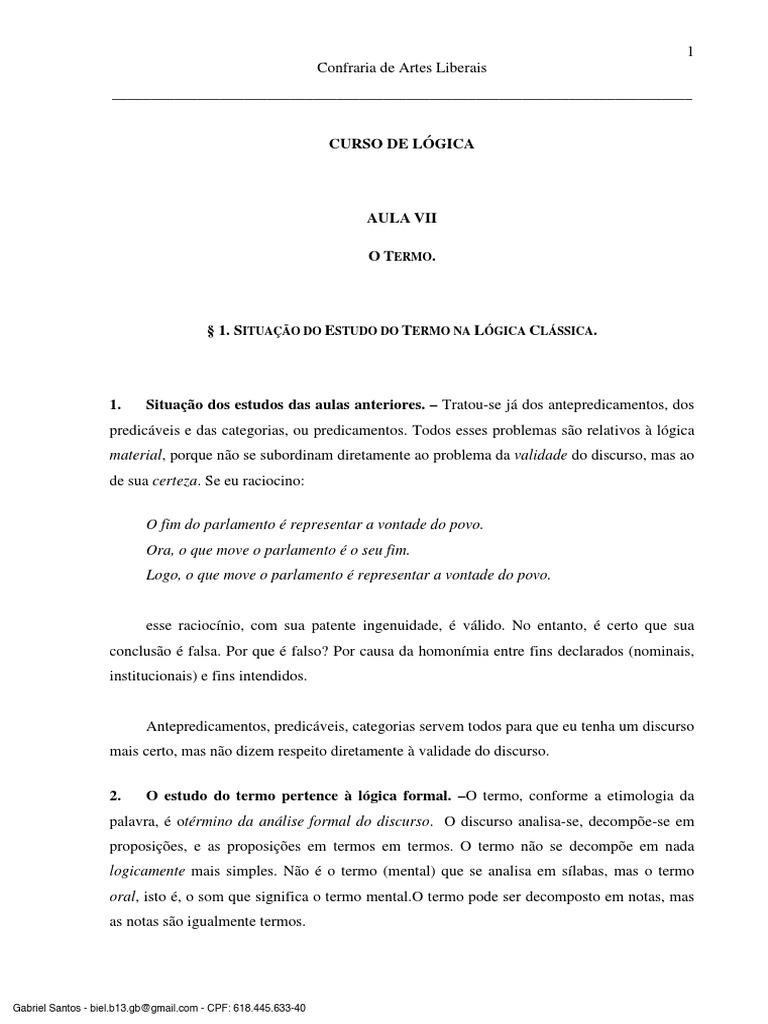 1

Confraria de Artes Liberais

CURSO DE LÓGICA

AULA VII

O TERMO.

§ 1. SITUAÇÃO DO ESTUDO DO TERMO NA LÓGICA CLÁSSICA.

1. Situação dos estudos das aulas anteriores. – Tratou-se já dos antepredicamentos, dos predicáveis e das categorias, ou predicamentos. Todos esses problemas são relativos à lógica material, porque não se subordinam diretamente ao problema da validade do discurso, mas ao de sua certeza. Se eu raciocino:

O fim do parlamento é representar a vontade do povo.
Ora, o que move o parlamento é o seu fim.
Logo, o que move o parlamento é representar a vontade do povo.

esse raciocínio, com sua patente ingenuidade, é válido. No entanto, é certo que sua conclusão é falsa. Por que é falso? Por causa da homonímia entre fins declarados (nominais, institucionais) e fins intendidos.

Antepredicamentos, predicáveis, categorias servem todos para que eu tenha um discurso mais certo, mas não dizem respeito diretamente à validade do discurso.

2. O estudo do termo pertence à lógica formal. –O termo, conforme a etimologia da palavra, é otérmino da análise formal do discurso. O discurso analisa-se, decompõe-se em proposições, e as proposições em termos em termos. O termo não se decompõe em nada logicamente mais simples. Não é o termo (mental) que se analisa em sílabas, mas o termo oral, isto é, o som que significa o termo mental.O termo pode ser decomposto em notas, mas as notas são igualmente termos.

Gabriel Santos - biel.b13.gb@gmail.com - CPF: 618.445.633-40